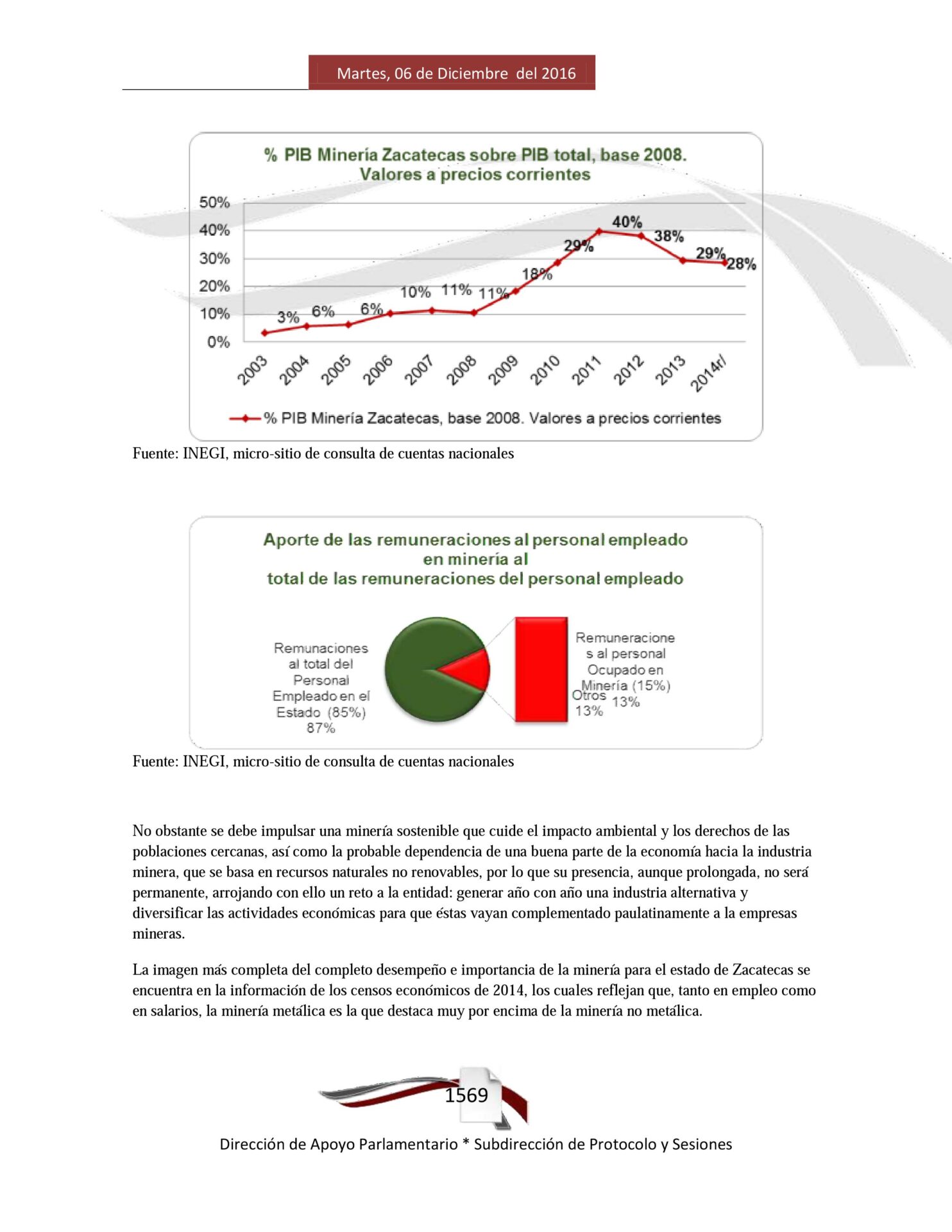 Martes, 06 de Diciembre del 2016

% PIB Minería Zacatecas sobre PIB total, base 2008. Valores a precios corrientes

50%
40%
30%
20%
10%
0%

3% 6% 6% 10% 11% 11% 18% 29% 40% 38% 29% 28%

2003 2004 2005 2006 2007 2008 2009 2010 2011 2012 2013 2014r/

% PIB Minería Zacatecas, base 2008. Valores a precios corrientes

Fuente: INEGI, micro-sitio de consulta de cuentas nacionales

Aporte de las remuneraciones al personal empleado en minería al total de las remuneraciones del personal empleado

Remunaciones al total del Personal Empleado en el Estado (85%) 87%

Remuneraciones al personal Ocupado en Minería (15%) 13%

Otros 13%

Fuente: INEGI, micro-sitio de consulta de cuentas nacionales

No obstante se debe impulsar una minería sostenible que cuide el impacto ambiental y los derechos de las poblaciones cercanas, así como la probable dependencia de una buena parte de la economía hacia la industria minera, que se basa en recursos naturales no renovables, por lo que su presencia, aunque prolongada, no será permanente, arrojando con ello un reto a la entidad: generar año con año una industria alternativa y diversificar las actividades económicas para que éstas vayan complementado paulatinamente a la empresas mineras.

La imagen más completa del completo desempeño e importancia de la minería para el estado de Zacatecas se encuentra en la información de los censos económicos de 2014, los cuales reflejan que, tanto en empleo como en salarios, la minería metálica es la que destaca muy por encima de la minería no metálica.

1569

Dirección de Apoyo Parlamentario * Subdirección de Protocolo y Sesiones